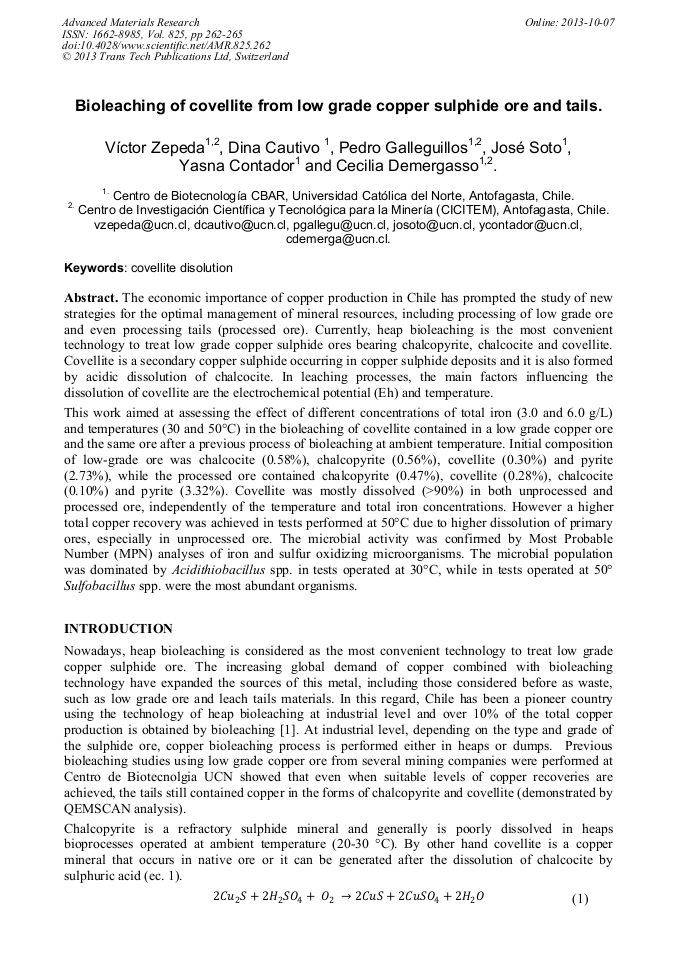 Advanced Materials Research
ISSN: 1662-8985, Vol. 825, pp 262-265
doi:10.4028/www.scientific.net/AMR.825.262
© 2013 Trans Tech Publications Ltd, Switzerland

Online: 2013-10-07

Bioleaching of covellite from low grade copper sulphide ore and tails.

Víctor Zepeda$^{1,2}$, Dina Cautivo $^{1}$, Pedro Galleguillos$^{1,2}$, José Soto$^{1}$, Yasna Contador$^{1}$ and Cecilia Demergasso$^{1,2}$.

$^{1.}$ Centro de Biotecnología CBAR, Universidad Católica del Norte, Antofagasta, Chile.
$^{2.}$ Centro de Investigación Científica y Tecnológica para la Minería (CICITEM), Antofagasta, Chile.
vzepeda@ucn.cl, dcautivo@ucn.cl, pgallegu@ucn.cl, josoto@ucn.cl, ycontador@ucn.cl, cdemerga@ucn.cl.

Keywords: covellite disolution

Abstract. The economic importance of copper production in Chile has prompted the study of new strategies for the optimal management of mineral resources, including processing of low grade ore and even processing tails (processed ore). Currently, heap bioleaching is the most convenient technology to treat low grade copper sulphide ores bearing chalcopyrite, chalcocite and covellite. Covellite is a secondary copper sulphide occurring in copper sulphide deposits and it is also formed by acidic dissolution of chalcocite. In leaching processes, the main factors influencing the dissolution of covellite are the electrochemical potential (Eh) and temperature.

This work aimed at assessing the effect of different concentrations of total iron (3.0 and 6.0 g/L) and temperatures (30 and 50°C) in the bioleaching of covellite contained in a low grade copper ore and the same ore after a previous process of bioleaching at ambient temperature. Initial composition of low-grade ore was chalcocite (0.58%), chalcopyrite (0.56%), covellite (0.30%) and pyrite (2.73%), while the processed ore contained chalcopyrite (0.47%), covellite (0.28%), chalcocite (0.10%) and pyrite (3.32%). Covellite was mostly dissolved (>90%) in both unprocessed and processed ore, independently of the temperature and total iron concentrations. However a higher total copper recovery was achieved in tests performed at 50°C due to higher dissolution of primary ores, especially in unprocessed ore. The microbial activity was confirmed by Most Probable Number (MPN) analyses of iron and sulfur oxidizing microorganisms. The microbial population was dominated by Acidithiobacillus spp. in tests operated at 30°C, while in tests operated at 50° Sulfobacillus spp. were the most abundant organisms.

INTRODUCTION
Nowadays, heap bioleaching is considered as the most convenient technology to treat low grade copper sulphide ore. The increasing global demand of copper combined with bioleaching technology have expanded the sources of this metal, including those considered before as waste, such as low grade ore and leach tails materials. In this regard, Chile has been a pioneer country using the technology of heap bioleaching at industrial level and over 10% of the total copper production is obtained by bioleaching [1]. At industrial level, depending on the type and grade of the sulphide ore, copper bioleaching process is performed either in heaps or dumps. Previous bioleaching studies using low grade copper ore from several mining companies were performed at Centro de Biotecnolgia UCN showed that even when suitable levels of copper recoveries are achieved, the tails still contained copper in the forms of chalcopyrite and covellite (demonstrated by QEMSCAN analysis).

Chalcopyrite is a refractory sulphide mineral and generally is poorly dissolved in heaps bioprocesses operated at ambient temperature (20-30 °C). By other hand covellite is a copper mineral that occurs in native ore or it can be generated after the dissolution of chalcocite by sulphuric acid (ec. 1).

$2Cu_2S + 2H_2SO_4 + O_2 \rightarrow 2CuS + 2CuSO_4 + 2H_2O$ (1)